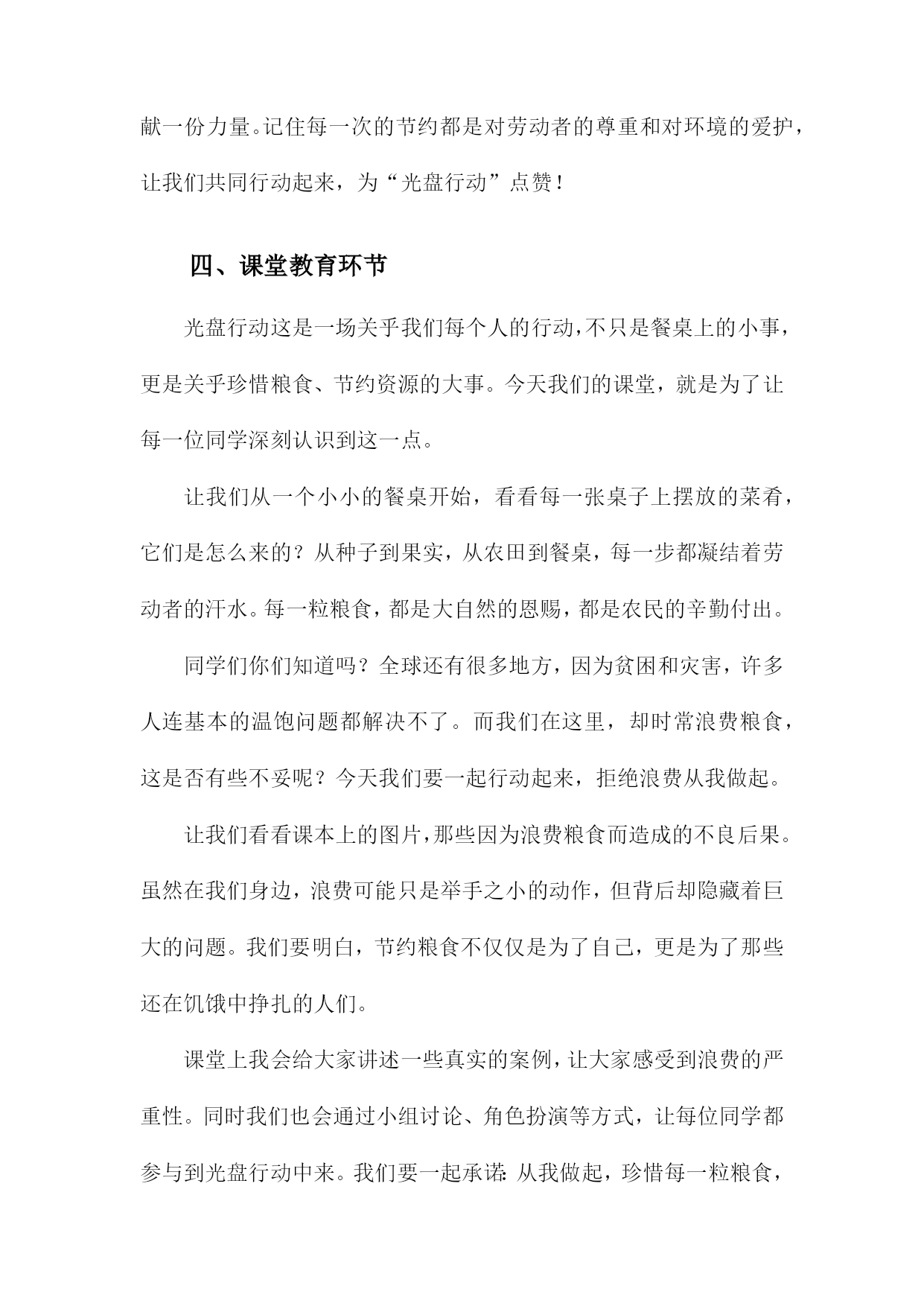 献一份力量。记住每一次的节约都是对劳动者的尊重和对环境的爱护，让我们共同行动起来，为“光盘行动”点赞！

四、课堂教育环节

光盘行动这是一场关乎我们每个人的行动，不只是餐桌上的小事，更是关乎珍惜粮食、节约资源的大事。今天我们的课堂，就是为了让每一位同学深刻认识到这一点。

让我们从一个小小的餐桌开始，看看每一张桌子上摆放的菜肴，它们是怎么来的？从种子到果实，从农田到餐桌，每一步都凝结着劳动者的汗水。每一粒粮食，都是大自然的恩赐，都是农民的辛勤付出。

同学们你们知道吗？全球还有很多地方，因为贫困和灾害，许多人连基本的温饱问题都解决不了。而我们在这里，却时常浪费粮食，这是否有些不妥呢？今天我们要一起行动起来，拒绝浪费从我做起。

让我们看看课本上的图片，那些因为浪费粮食而造成的不良后果。虽然在我们身边，浪费可能只是举手之小的动作，但背后却隐藏着巨大的问题。我们要明白，节约粮食不仅仅是为了自己，更是为了那些还在饥饿中挣扎的人们。

课堂上我会给大家讲述一些真实的案例，让大家感受到浪费的严重性。同时我们也会通过小组讨论、角色扮演等方式，让每位同学都参与到光盘行动中来。我们要一起承诺：从我做起，珍惜每一粒粮食，